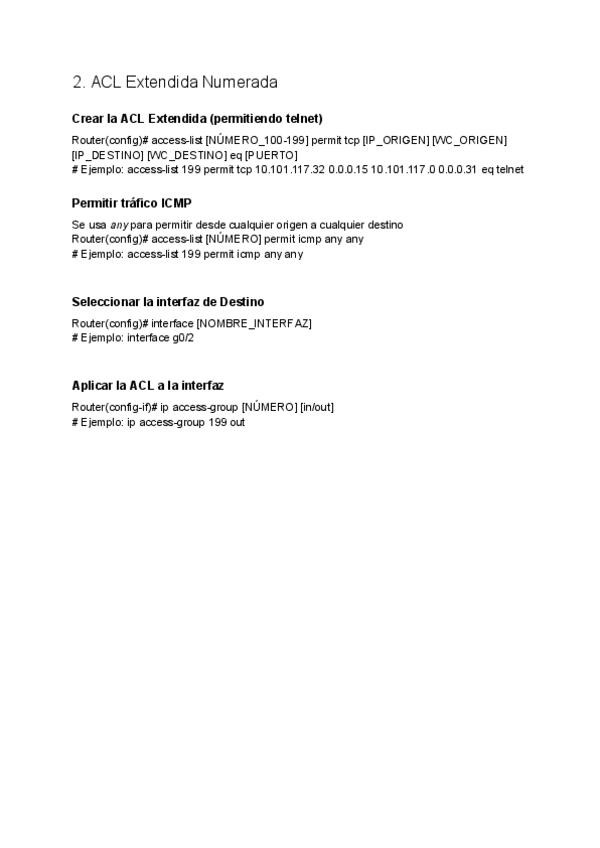 2. ACL Extendida Numerada

Crear la ACL Extendida (permitiendo telnet)

Router(config)# access-list [NÚMERO_100-199] permit tcp [IP_ORIGEN] [WC_ORIGEN] [IP_DESTINO] [WC_DESTINO] eq [PUERTO]
# Ejemplo: access-list 199 permit tcp 10.101.117.32 0.0.0.15 10.101.117.0 0.0.0.31 eq telnet

Permitir tráfico ICMP

Se usa any para permitir desde cualquier origen a cualquier destino
Router(config)# access-list [NÚMERO] permit icmp any any
# Ejemplo: access-list 199 permit icmp any any

Seleccionar la interfaz de Destino

Router(config)# interface [NOMBRE_INTERFAZ]
# Ejemplo: interface g0/2

Aplicar la ACL a la interfaz

Router(config-if)# ip access-group [NÚMERO] [in/out]
# Ejemplo: ip access-group 199 out